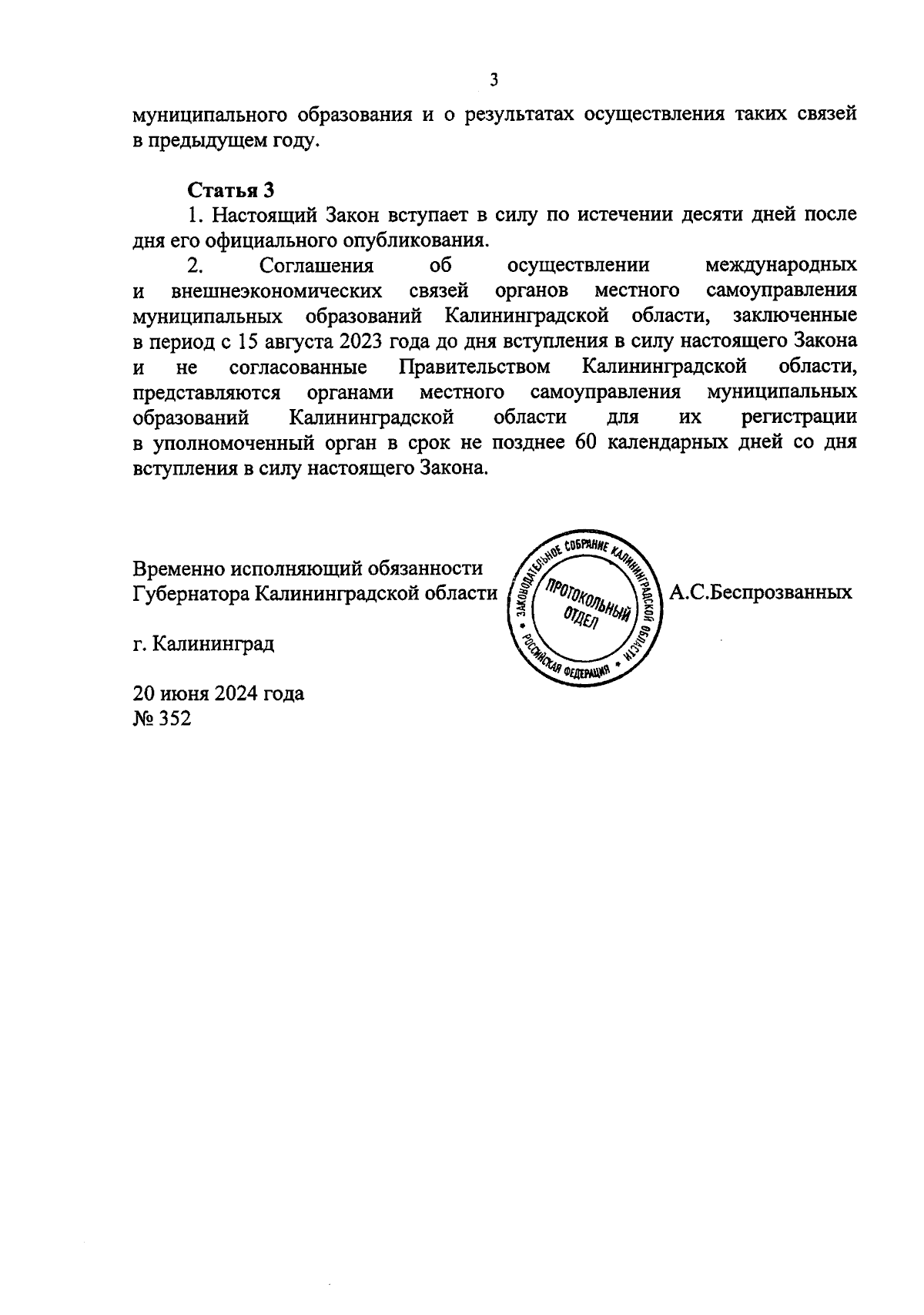 3

муниципального образования и о результатах осуществления таких связей в предыдущем году.

Статья 3

1. Настоящий Закон вступает в силу по истечении десяти дней после дня его официального опубликования.

2. Соглашения об осуществлении международных и внешнеэкономических связей органов местного самоуправления муниципальных образований Калининградской области, заключенные в период с 15 августа 2023 года до дня вступления в силу настоящего Закона и не согласованные Правительством Калининградской области, представляются органами местного самоуправления муниципальных образований Калининградской области для их регистрации в уполномоченный орган в срок не позднее 60 календарных дней со дня вступления в силу настоящего Закона.

Временно исполняющий обязанности Губернатора Калининградской области

ЗАКОНОДАТЕЛЬНОЕ СОБРАНИЕ КАЛИНИНГРАДСКОЙ ОБЛАСТИ • РОССИЙСКАЯ ФЕДЕРАЦИЯ • ПРОТОКОЛЬНЫЙ ОТДЕЛ

А.С.Беспрозванных

г. Калининград

20 июня 2024 года
№ 352